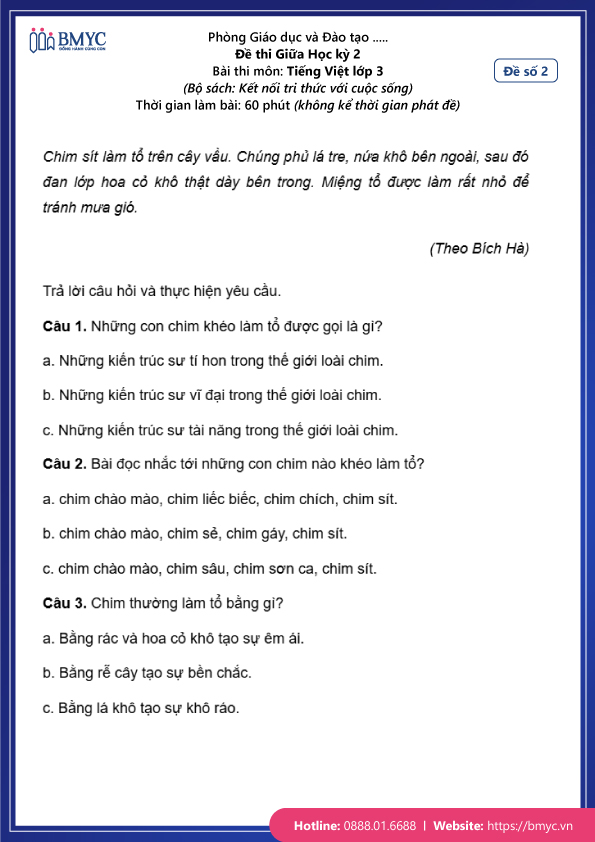 BMYC
ĐỒNG HÀNH CÙNG CON

Phòng Giáo dục và Đào tạo .....
Đề thi Giữa Học kỳ 2
Bài thi môn: Tiếng Việt lớp 3
(Bộ sách: Kết nối tri thức với cuộc sống)
Thời gian làm bài: 60 phút (không kể thời gian phát đề)

Đề số 2

Chim sít làm tổ trên cây vầu. Chúng phủ lá tre, nứa khô bên ngoài, sau đó đan lớp hoa cỏ khô thật dày bên trong. Miệng tổ được làm rất nhỏ để tránh mưa gió.

(Theo Bích Hà)

Trả lời câu hỏi và thực hiện yêu cầu.

Câu 1. Những con chim khéo làm tổ được gọi là gì?

a. Những kiến trúc sư tí hon trong thế giới loài chim.

b. Những kiến trúc sư vĩ đại trong thế giới loài chim.

c. Những kiến trúc sư tài năng trong thế giới loài chim.

Câu 2. Bài đọc nhắc tới những con chim nào khéo làm tổ?

a. chim chào mào, chim liếc biếc, chim chích, chim sít.

b. chim chào mào, chim sẻ, chim gáy, chim sít.

c. chim chào mào, chim sâu, chim sơn ca, chim sít.

Câu 3. Chim thường làm tổ bằng gì?

a. Bằng rác và hoa cỏ khô tạo sự êm ái.

b. Bằng rễ cây tạo sự bền chắc.

c. Bằng lá khô tạo sự khô ráo.

Hotline: 0888.01.6688 | Website: https://bmyc.vn